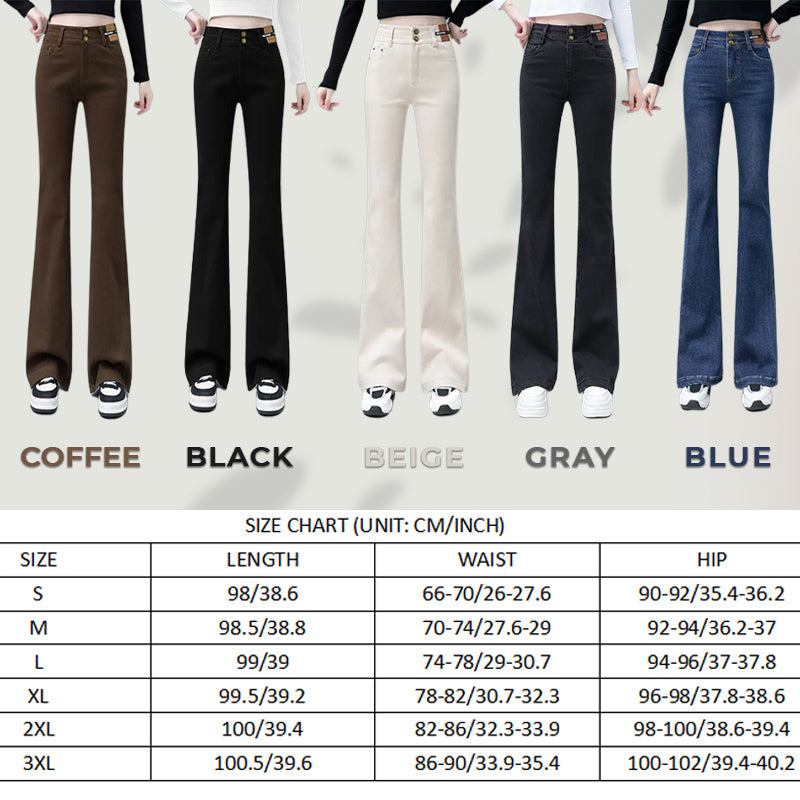 COFFEE BLACK BEIGE GRAY BLUE

SIZE CHART (UNIT: CM/INCH)

| SIZE | LENGTH | WAIST | HIP |
|---|---|---|---|
| S | 98/38.6 | 66-70/26-27.6 | 90-92/35.4-36.2 |
| M | 98.5/38.8 | 70-74/27.6-29 | 92-94/36.2-37 |
| L | 99/39 | 74-78/29-30.7 | 94-96/37-37.8 |
| XL | 99.5/39.2 | 78-82/30.7-32.3 | 96-98/37.8-38.6 |
| 2XL | 100/39.4 | 82-86/32.3-33.9 | 98-100/38.6-39.4 |
| 3XL | 100.5/39.6 | 86-90/33.9-35.4 | 100-102/39.4-40.2 |